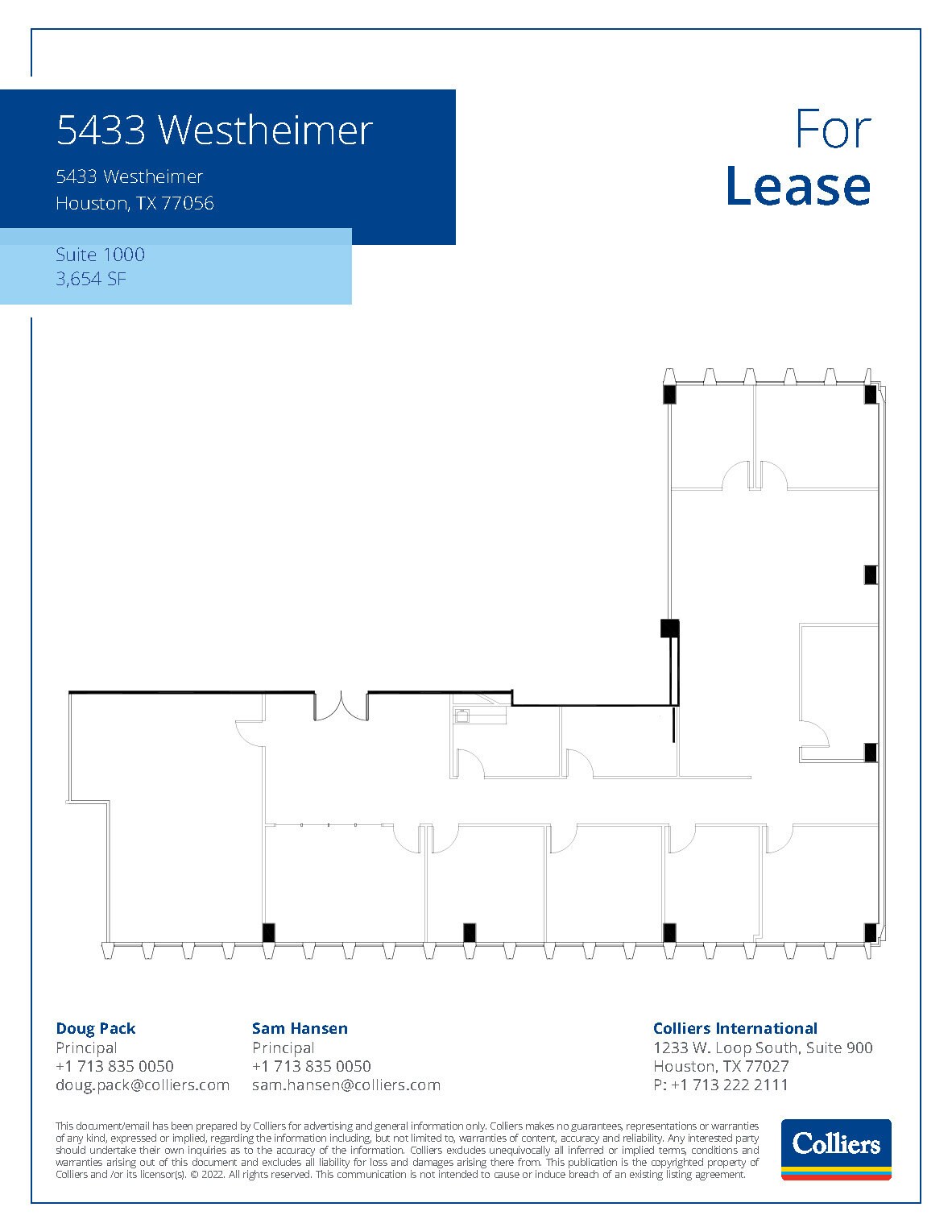 5433 Westheimer

5433 Westheimer
Houston, TX 77056

Suite 1000
3,654 SF

For
Lease

Doug Pack
Principal
+1 713 835 0050
doug.pack@colliers.com

Sam Hansen
Principal
+1 713 835 0050
sam.hansen@colliers.com

Colliers International
1233 W. Loop South, Suite 900
Houston, TX 77027
P: +1 713 222 2111

This document/email has been prepared by Colliers for advertising and general information only. Colliers makes no guarantees, representations or warranties of any kind, expressed or implied, regarding the information including, but not limited to, warranties of content, accuracy and reliability. Any interested party should undertake their own inquiries as to the accuracy of the information. Colliers excludes unequivocally all inferred or implied terms, conditions and warranties arising out of this document and excludes all liability for loss and damages arising there from. This publication is the copyrighted property of Colliers and /or its licensor(s). © 2022. All rights reserved. This communication is not intended to cause or induce breach of an existing listing agreement.

Colliers